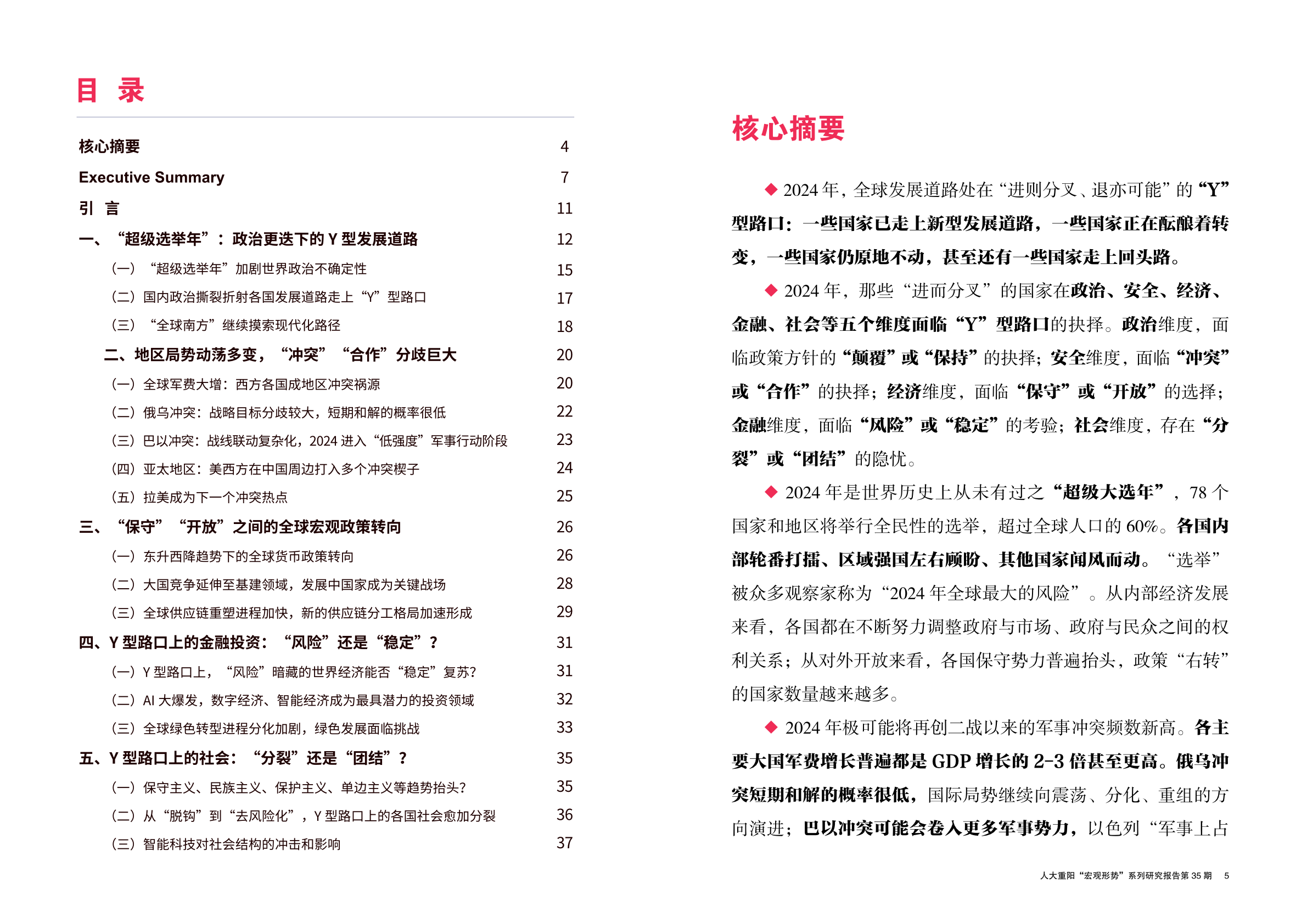 目 录

核心摘要 4
Executive Summary 7
引 言 11
一、“超级选举年”：政治更迭下的 Y 型发展道路 12
（一）“超级选举年”加剧世界政治不确定性 15
（二）国内政治撕裂折射各国发展道路走上“Y”型路口 17
（三）“全球南方”继续摸索现代化路径 18
二、地区局势动荡多变，“冲突”“合作”分歧巨大 20
（一）全球军费大增：西方各国成地区冲突祸源 20
（二）俄乌冲突：战略目标分歧较大，短期和解的概率很低 22
（三）巴以冲突：战线联动复杂化，2024 进入“低强度”军事行动阶段 23
（四）亚太地区：美西方在中国周边打入多个冲突楔子 24
（五）拉美成为下一个冲突热点 25
三、“保守”“开放”之间的全球宏观政策转向 26
（一）东升西降趋势下的全球货币政策转向 26
（二）大国竞争延伸至基建领域，发展中国家成为关键战场 28
（三）全球供应链重塑进程加快，新的供应链分工格局加速形成 29
四、Y 型路口上的金融投资：“风险”还是“稳定”？ 31
（一）Y 型路口上，“风险”暗藏的世界经济能否“稳定”复苏？ 31
（二）AI 大爆发，数字经济、智能经济成为最具潜力的投资领域 32
（三）全球绿色转型进程分化加剧，绿色发展面临挑战 33
五、Y 型路口上的社会：“分裂”还是“团结”？ 35
（一）保守主义、民族主义、保护主义、单边主义等趋势抬头？ 35
（二）从“脱钩”到“去风险化”，Y 型路口上的各国社会愈加分裂 36
（三）智能科技对社会结构的冲击和影响 37

核心摘要

◆ 2024 年，全球发展道路处在“进则分叉、退亦可能”的“Y”型路口：一些国家已走上新型发展道路，一些国家正在酝酿着转变，一些国家仍原地不动，甚至还有一些国家走上回头路。

◆ 2024 年，那些“进而分叉”的国家在政治、安全、经济、金融、社会等五个维度面临“Y”型路口的抉择。政治维度，面临政策方针的“颠覆”或“保持”的抉择；安全维度，面临“冲突”或“合作”的抉择；经济维度，面临“保守”或“开放”的选择；金融维度，面临“风险”或“稳定”的考验；社会维度，存在“分裂”或“团结”的隐忧。

◆ 2024 年是世界历史上从未有过之“超级大选年”，78 个国家和地区将举行全民性的选举，超过全球人口的 60%。各国内部轮番打擂、区域强国左右顾盼、其他国家闻风而动。“选举”被众多观察家称为“2024 年全球最大的风险”。从内部经济发展来看，各国都在不断努力调整政府与市场、政府与民众之间的权利关系；从对外开放来看，各国保守势力普遍抬头，政策“右转”的国家数量越来越多。

◆ 2024 年极可能将再创二战以来的军事冲突频数新高。各主要大国军费增长普遍都是 GDP 增长的 2-3 倍甚至更高。俄乌冲突短期和解的概率很低，国际局势继续向震荡、分化、重组的方向演进；巴以冲突可能会卷入更多军事势力，以色列“军事上占

人大重阳“宏观形势”系列研究报告第 35 期 5